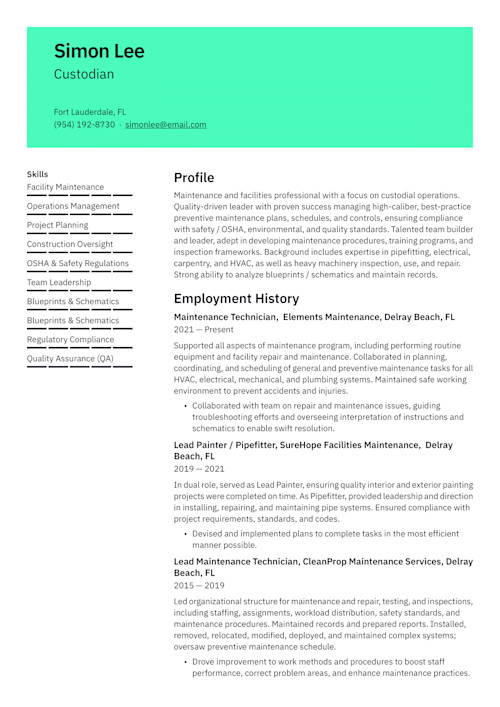 Simon Lee
Custodian

Fort Lauderdale, FL
(954) 192-8730 · simonlee@email.com

Skills
Facility Maintenance
Operations Management
Project Planning
Construction Oversight
OSHA & Safety Regulations
Team Leadership
Blueprints & Schematics
Blueprints & Schematics
Regulatory Compliance
Quality Assurance (QA)

Profile
Maintenance and facilities professional with a focus on custodial operations. Quality-driven leader with proven success managing high-caliber, best-practice preventive maintenance plans, schedules, and controls, ensuring compliance with safety / OSHA, environmental, and quality standards. Talented team builder and leader, adept in developing maintenance procedures, training programs, and inspection frameworks. Background includes expertise in pipefitting, electrical, carpentry, and HVAC, as well as heavy machinery inspection, use, and repair. Strong ability to analyze blueprints / schematics and maintain records.

Employment History
Maintenance Technician, Elements Maintenance, Delray Beach, FL
2021 — Present

Supported all aspects of maintenance program, including performing routine equipment and facility repair and maintenance. Collaborated in planning, coordinating, and scheduling of general and preventive maintenance tasks for all HVAC, electrical, mechanical, and plumbing systems. Maintained safe working environment to prevent accidents and injuries.

• Collaborated with team on repair and maintenance issues, guiding troubleshooting efforts and overseeing interpretation of instructions and schematics to enable swift resolution.

Lead Painter / Pipefitter, SureHope Facilities Maintenance, Delray Beach, FL
2019 — 2021

In dual role, served as Lead Painter, ensuring quality interior and exterior painting projects were completed on time. As Pipefitter, provided leadership and direction in installing, repairing, and maintaining pipe systems. Ensured compliance with project requirements, standards, and codes.

• Devised and implemented plans to complete tasks in the most efficient manner possible.

Lead Maintenance Technician, CleanProp Maintenance Services, Delray Beach, FL
2015 — 2019

Led organizational structure for maintenance and repair, testing, and inspections, including staffing, assignments, workload distribution, safety standards, and maintenance procedures. Maintained records and prepared reports. Installed, removed, relocated, modified, deployed, and maintained complex systems; oversaw preventive maintenance schedule.

• Drove improvement to work methods and procedures to boost staff performance, correct problem areas, and enhance maintenance practices.